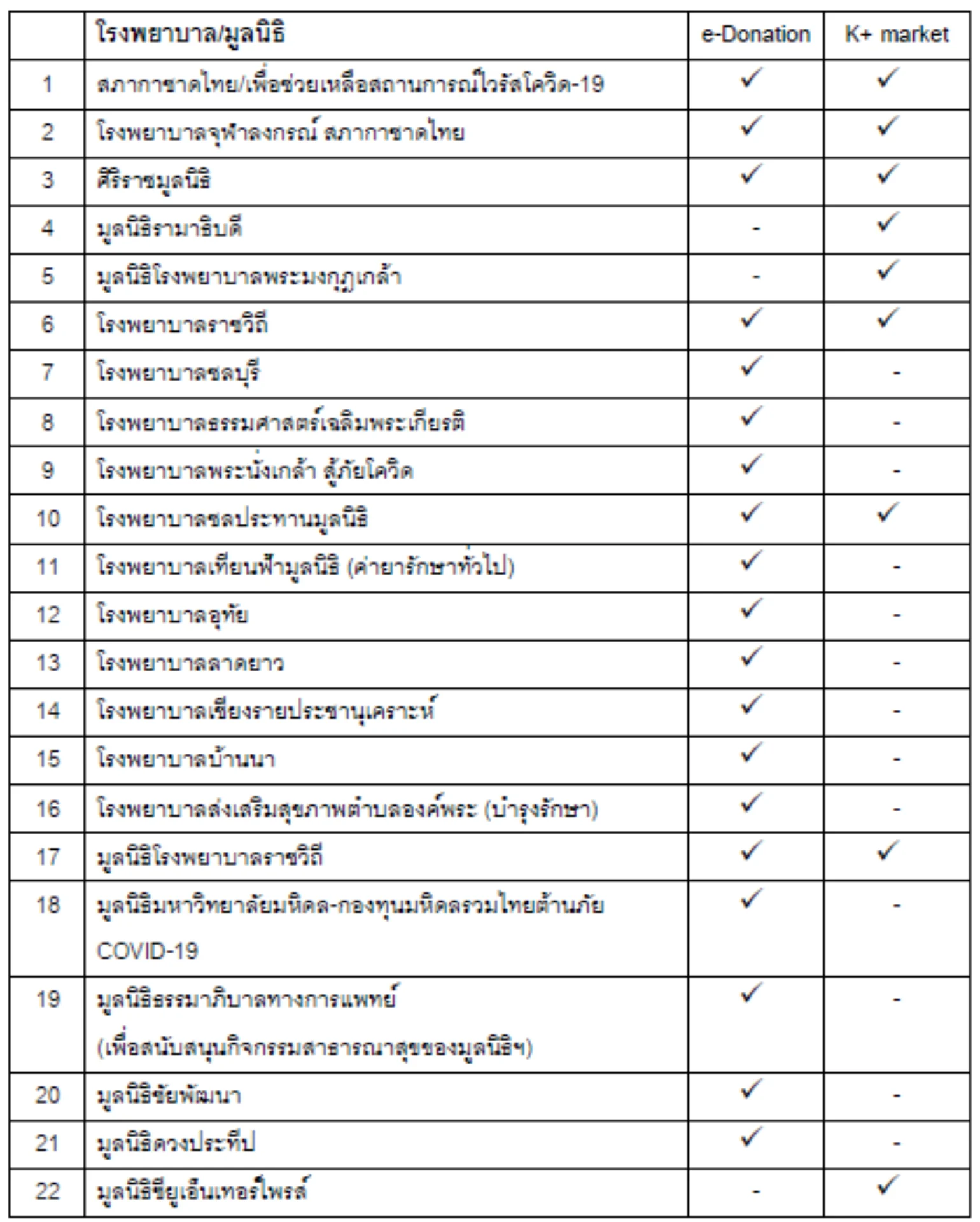 |  | โรงพยาบาล/มูลนิธิ | e-Donation | K+ market |
|---|---|---|---|
| 1 | สภากาชาดไทย/เพื่อช่วยเหลือสถานการณ์ไวรัสโควิด-19 | ✓ | ✓ |
| 2 | โรงพยาบาลจุฬาลงกรณ์ สภากาชาดไทย | ✓ | ✓ |
| 3 | ศิริราชมูลนิธิ | ✓ | ✓ |
| 4 | มูลนิธิรามาธิบดี | - | ✓ |
| 5 | มูลนิธิโรงพยาบาลพระมงกุฎเกล้า | - | ✓ |
| 6 | โรงพยาบาลราชวิถี | ✓ | ✓ |
| 7 | โรงพยาบาลชลบุรี | ✓ | - |
| 8 | โรงพยาบาลธรรมศาสตร์เฉลิมพระเกียรติ | ✓ | - |
| 9 | โรงพยาบาลพระนั่งเกล้า สู้ภัยโควิด | ✓ | - |
| 10 | โรงพยาบาลชลประทานมูลนิธิ | ✓ | ✓ |
| 11 | โรงพยาบาลเทียนฟ้ามูลนิธิ (ค่ายารักษาทั่วไป) | ✓ | - |
| 12 | โรงพยาบาลอุทัย | ✓ | - |
| 13 | โรงพยาบาลลาดยาว | ✓ | - |
| 14 | โรงพยาบาลเชียงรายประชานุเคราะห์ | ✓ | - |
| 15 | โรงพยาบาลบ้านนา | ✓ | - |
| 16 | โรงพยาบาลส่งเสริมสุขภาพตำบลองค์พระ (บำรุงรักษา) | ✓ | - |
| 17 | มูลนิธิโรงพยาบาลราชวิถี | ✓ | ✓ |
| 18 | มูลนิธิมหาวิทยาลัยมหิดล-กองทุนมหิดลรวมไทยต้านภัย COVID-19 | ✓ | - |
| 19 | มูลนิธิธรรมาภิบาลทางการแพทย์ (เพื่อสนับสนุนกิจกรรมสาธารณสุขของมูลนิธิฯ) | ✓ | - |
| 20 | มูลนิธิชัยพัฒนา | ✓ | - |
| 21 | มูลนิธิดวงประทีป | ✓ | - |
| 22 | มูลนิธิซียูเอ็นเทอร์ไพรส์ | - | ✓ |